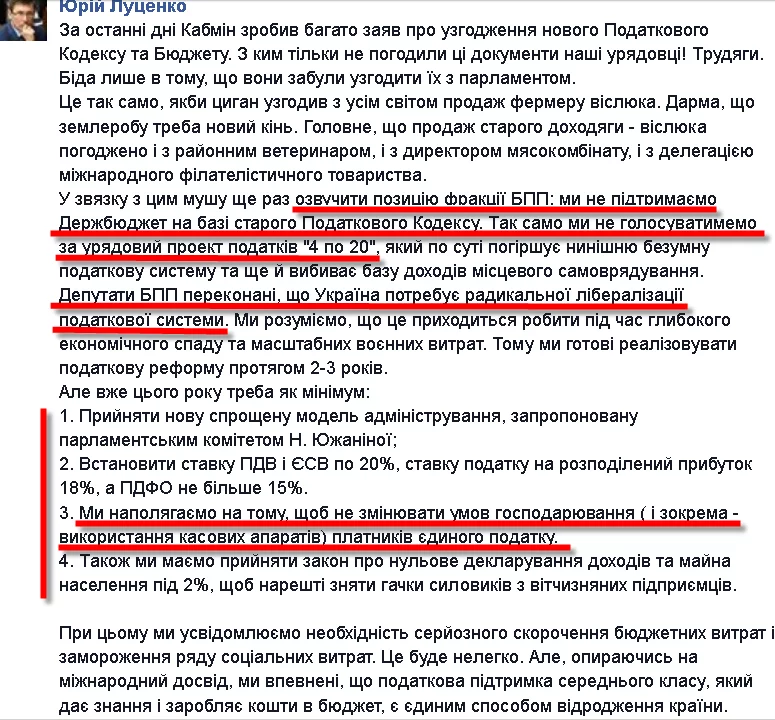 Юрій Луценко
За останні дні Кабмін зробив багато заяв про узгодження нового Податкового Кодексу та Бюджету. З ким тільки не погодили ці документи наші урядовці! Трудяги. Біда лише в тому, що вони забули узгодити їх з парламентом.
Це так само, якби циган узгодив з усім світом продаж фермеру віслюка. Дарма, що землеробу треба новий кінь. Головне, що продаж старого доходяги - віслюка погоджено і з районним ветеринаром, і з директором мясокомбінату, і з делегацією міжнародного філателістичного товариства.
У звязку з цим мушу ще раз озвучити позицію фракції БПП: ми не підтримаємо Держбюджет на базі старого Податкового Кодексу. Так само ми не голосуватимемо за урядовий проект податків "4 по 20", який по суті погіршує нинішню безумну податкову систему та ще й вибиває базу доходів місцевого самоврядування.
Депутати БПП переконані, що Україна потребує радикальної лібералізації податкової системи. Ми розуміємо, що це приходиться робити під час глибокого економічного спаду та масштабних воєнних витрат. Тому ми готові реалізовувати податкову реформу протягом 2-3 років.
Але вже цього року треба як мінімум:
1. Прийняти нову спрощену модель адміністрування, запропоновану парламентським комітетом Н. Южаніної;
2. Встановити ставку ПДВ і ЄСВ по 20%, ставку податку на розподілений прибуток 18%, а ПДФО не більше 15%.
3. Ми наполягаємо на тому, щоб не змінювати умов господарювання ( і зокрема - використання касових апаратів) платників єдиного податку.
4. Також ми маємо прийняти закон про нульове декларування доходів та майна населення під 2%, щоб нарешті зняти гачки силовиків з вітчизняних підприємців.

При цьому ми усвідомлюємо необхідність серйозного скорочення бюджетних витрат і замороження ряду соціальних витрат. Це буде нелегко. Але, опираючись на міжнародний досвід, ми впевнені, що податкова підтримка середнього класу, який дає знання і заробляє кошти в бюджет, є єдиним способом відродження країни.